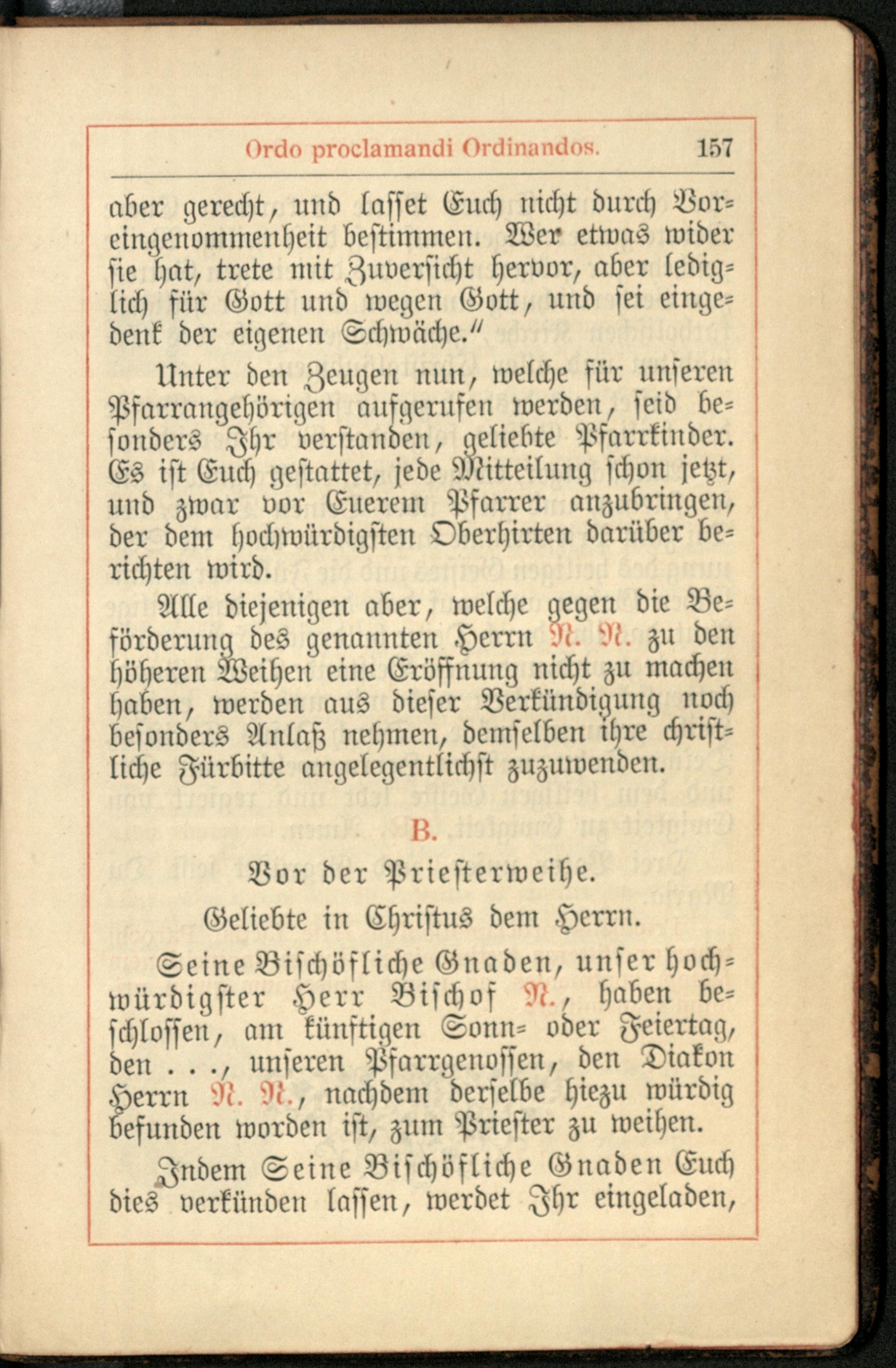 Ordo proclamandi Ordinandos. 157

aber gerecht, und lasset Euch nicht durch Voreingenommenheit bestimmen. Wer etwas wider sie hat, trete mit Zuversicht hervor, aber lediglich für Gott und wegen Gott, und sei eingedenk der eigenen Schwäche."

Unter den Zeugen nun, welche für unseren Pfarrangehörigen aufgerufen werden, seid besonders Ihr verstanden, geliebte Pfarrkinder. Es ist Euch gestattet, jede Mitteilung schon jetzt, und zwar vor Euerem Pfarrer anzubringen, der dem hochwürdigsten Oberhirten darüber berichten wird.

Alle diejenigen aber, welche gegen die Beförderung des genannten Herrn N. N. zu den höheren Weihen eine Eröffnung nicht zu machen haben, werden aus dieser Verkündigung noch besonders Anlaß nehmen, demselben ihre christliche Fürbitte angelegentlichst zuzuwenden.

B.

Vor der Priesterweihe.

Geliebte in Christus dem Herrn.

Seine Bischöfliche Gnaden, unser hochwürdigster Herr Bischof N., haben beschlossen, am künftigen Sonn- oder Feiertag, den . . ., unseren Pfarrgenossen, den Diakon Herrn N. N., nachdem derselbe hiezu würdig befunden worden ist, zum Priester zu weihen.

Indem Seine Bischöfliche Gnaden Euch dies verkünden lassen, werdet Ihr eingeladen,